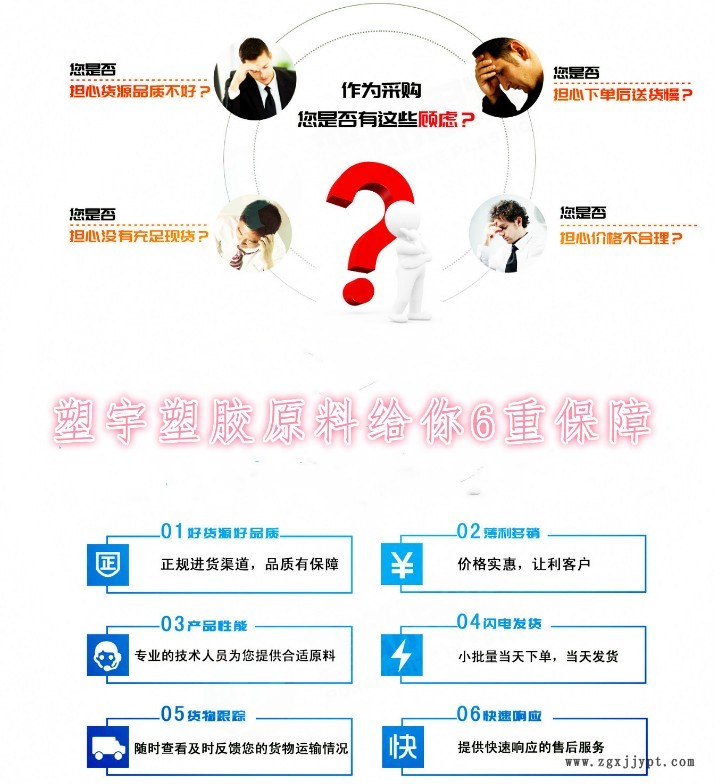 您是否
担心货源品质不好？

作为采购
您是否有这些顾虑？

您是否
担心下单后送货慢？

您是否
担心没有充足现货？

您是否
担心价格不合理？

塑宇塑胶原料给你6重保障

01好货源好品质
正
正规进货渠道，品质有保障

02薄利多销
¥
价格实惠，让利客户

03产品性能
专业的技术人员为您提供合适原料

04闪电发货
小批量当天下单，当天发货

05货物跟踪
随时查看及时反馈您的货物运输情况

06快速响应
快
提供快速响应的售后服务

www.zgxjjypt.com